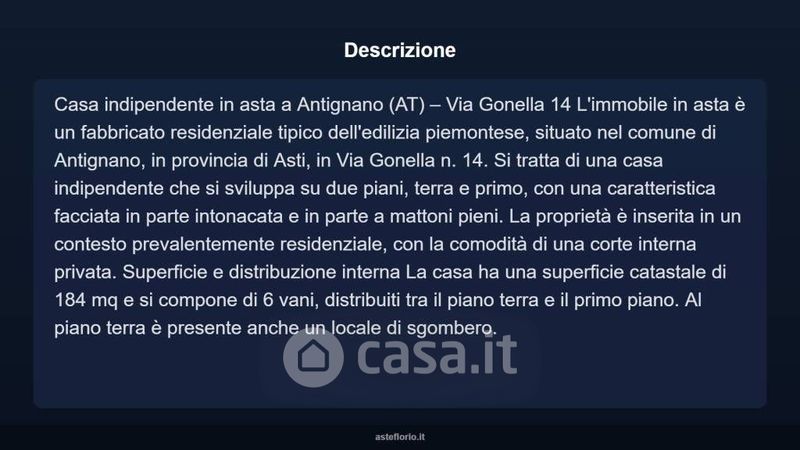 Descrizione

Casa indipendente in asta a Antignano (AT) – Via Gonella 14 L'immobile in asta è un fabbricato residenziale tipico dell'edilizia piemontese, situato nel comune di Antignano, in provincia di Asti, in Via Gonella n. 14. Si tratta di una casa indipendente che si sviluppa su due piani, terra e primo, con una caratteristica facciata in parte intonacata e in parte a mattoni pieni. La proprietà è inserita in un contesto prevalentemente residenziale, con la comodità di una corte interna privata. Superficie e distribuzione interna La casa ha una superficie catastale di 184 mq e si compone di 6 vani, distribuiti tra il piano terra e il primo piano. Al piano terra è presente anche un locale di sgombero.

casa.it

asteflorio.it